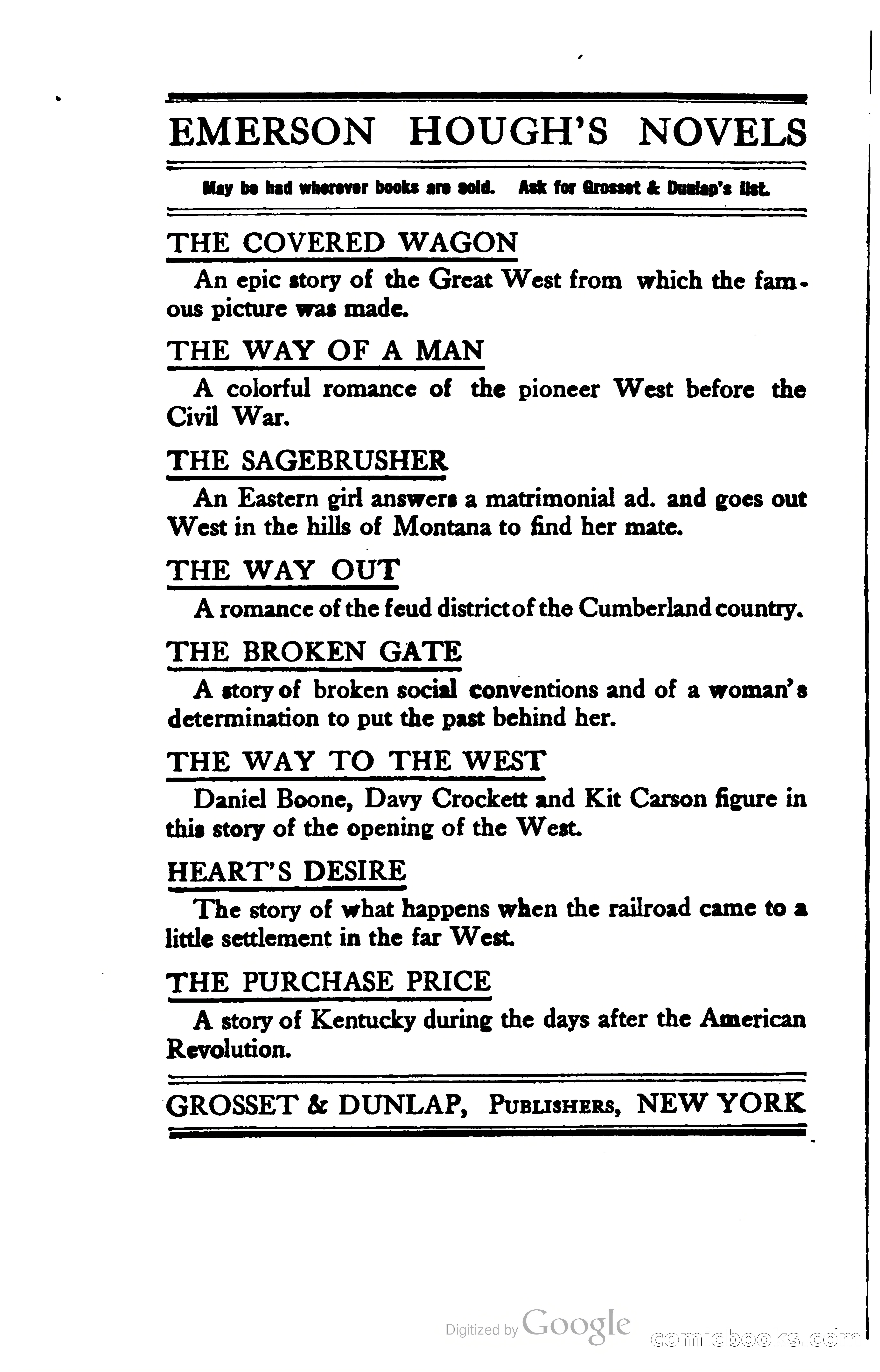 EMERSON HOUGH'S NOVELS

May be had wherever books are sold. Ask for Grosset & Dunlap's list.

THE COVERED WAGON

An epic story of the Great West from which the famous picture was made.

THE WAY OF A MAN

A colorful romance of the pioneer West before the Civil War.

THE SAGEBRUSHER

An Eastern girl answers a matrimonial ad. and goes out West in the hills of Montana to find her mate.

THE WAY OUT

A romance of the feud district of the Cumberland country.

THE BROKEN GATE

A story of broken social conventions and of a woman's determination to put the past behind her.

THE WAY TO THE WEST

Daniel Boone, Davy Crockett and Kit Carson figure in this story of the opening of the West.

HEART'S DESIRE

The story of what happens when the railroad came to a little settlement in the far West.

THE PURCHASE PRICE

A story of Kentucky during the days after the American Revolution.

GROSSET & DUNLAP, PUBLISHERS, NEW YORK

Digitized by Google

comicbooks.com